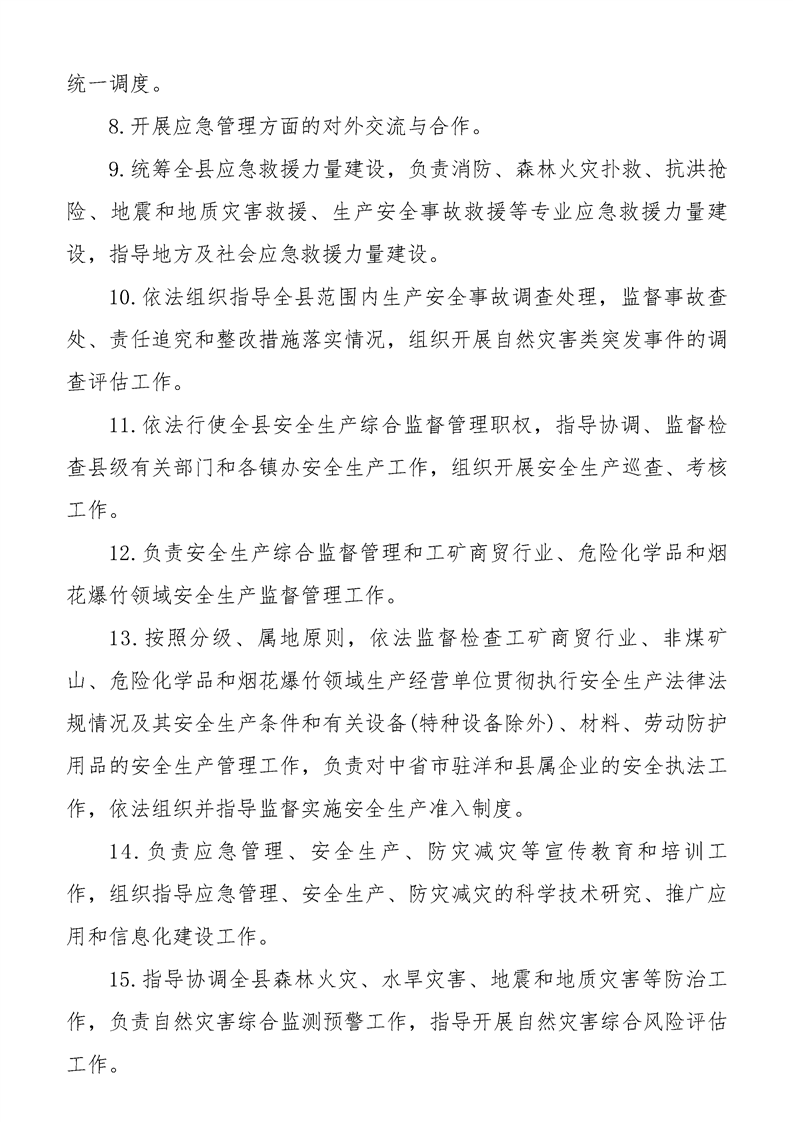 统一调度。

8.开展应急管理方面的对外交流与合作。

9.统筹全县应急救援力量建设，负责消防、森林火灾扑救、抗洪抢险、地震和地质灾害救援、生产安全事故救援等专业应急救援力量建设，指导地方及社会应急救援力量建设。

10.依法组织指导全县范围内生产安全事故调查处理，监督事故查处、责任追究和整改措施落实情况，组织开展自然灾害类突发事件的调查评估工作。

11.依法行使全县安全生产综合监督管理职权，指导协调、监督检查县级有关部门和各镇办安全生产工作，组织开展安全生产巡查、考核工作。

12.负责安全生产综合监督管理和工矿商贸行业、危险化学品和烟花爆竹领域安全生产监督管理工作。

13.按照分级、属地原则，依法监督检查工矿商贸行业、非煤矿山、危险化学品和烟花爆竹领域生产经营单位贯彻执行安全生产法律法规情况及其安全生产条件和有关设备(特种设备除外)、材料、劳动防护用品的安全生产管理工作，负责对中省市驻洋和县属企业的安全执法工作，依法组织并指导监督实施安全生产准入制度。

14.负责应急管理、安全生产、防灾减灾等宣传教育和培训工作，组织指导应急管理、安全生产、防灾减灾的科学技术研究、推广应用和信息化建设工作。

15.指导协调全县森林火灾、水旱灾害、地震和地质灾害等防治工作，负责自然灾害综合监测预警工作，指导开展自然灾害综合风险评估工作。